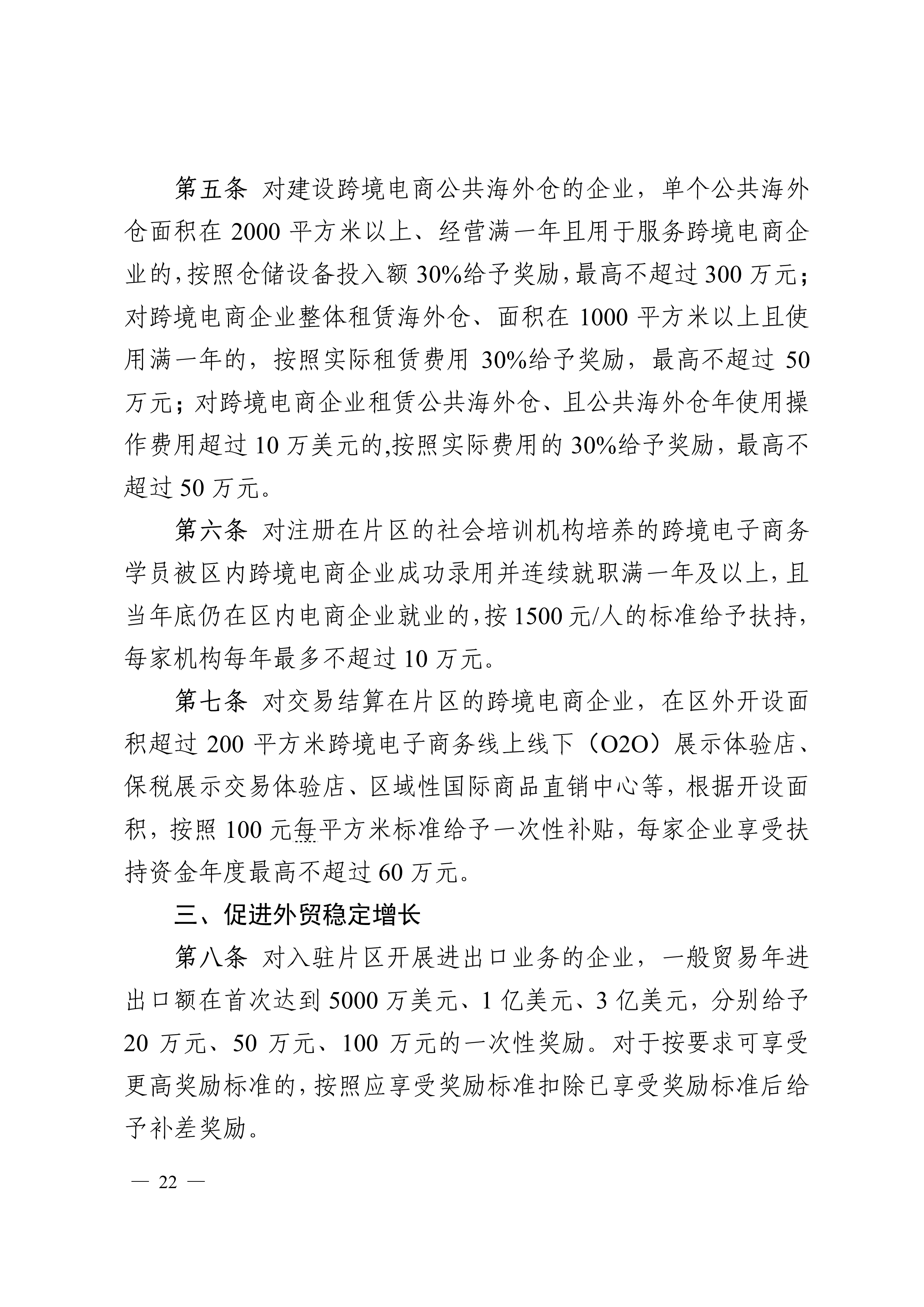 第五条 对建设跨境电商公共海外仓的企业，单个公共海外仓面积在 2000 平方米以上、经营满一年且用于服务跨境电商企业的，按照仓储设备投入额 30%给予奖励，最高不超过 300 万元；对跨境电商企业整体租赁海外仓、面积在 1000 平方米以上且使用满一年的，按照实际租赁费用 30%给予奖励，最高不超过 50 万元；对跨境电商企业租赁公共海外仓、且公共海外仓年使用操作费用超过 10 万美元的,按照实际费用的 30%给予奖励，最高不超过 50 万元。

第六条 对注册在片区的社会培训机构培养的跨境电子商务学员被区内跨境电商企业成功录用并连续就职满一年及以上，且当年底仍在区内电商企业就业的，按 1500 元/人的标准给予扶持，每家机构每年最多不超过 10 万元。

第七条 对交易结算在片区的跨境电商企业，在区外开设面积超过 200 平方米跨境电子商务线上线下（O2O）展示体验店、保税展示交易体验店、区域性国际商品直销中心等，根据开设面积，按照 100 元每平方米标准给予一次性补贴，每家企业享受扶持资金年度最高不超过 60 万元。

三、促进外贸稳定增长

第八条 对入驻片区开展进出口业务的企业，一般贸易年进出口额在首次达到 5000 万美元、1 亿美元、3 亿美元，分别给予 20 万元、50 万元、100 万元的一次性奖励。对于按要求可享受更高奖励标准的，按照应享受奖励标准扣除已享受奖励标准后给予补差奖励。

— 22 —